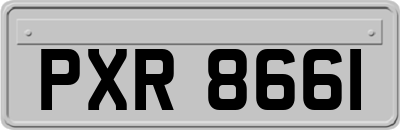 PXR 8661